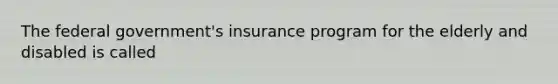 The federal government's insurance program for the elderly and disabled is called